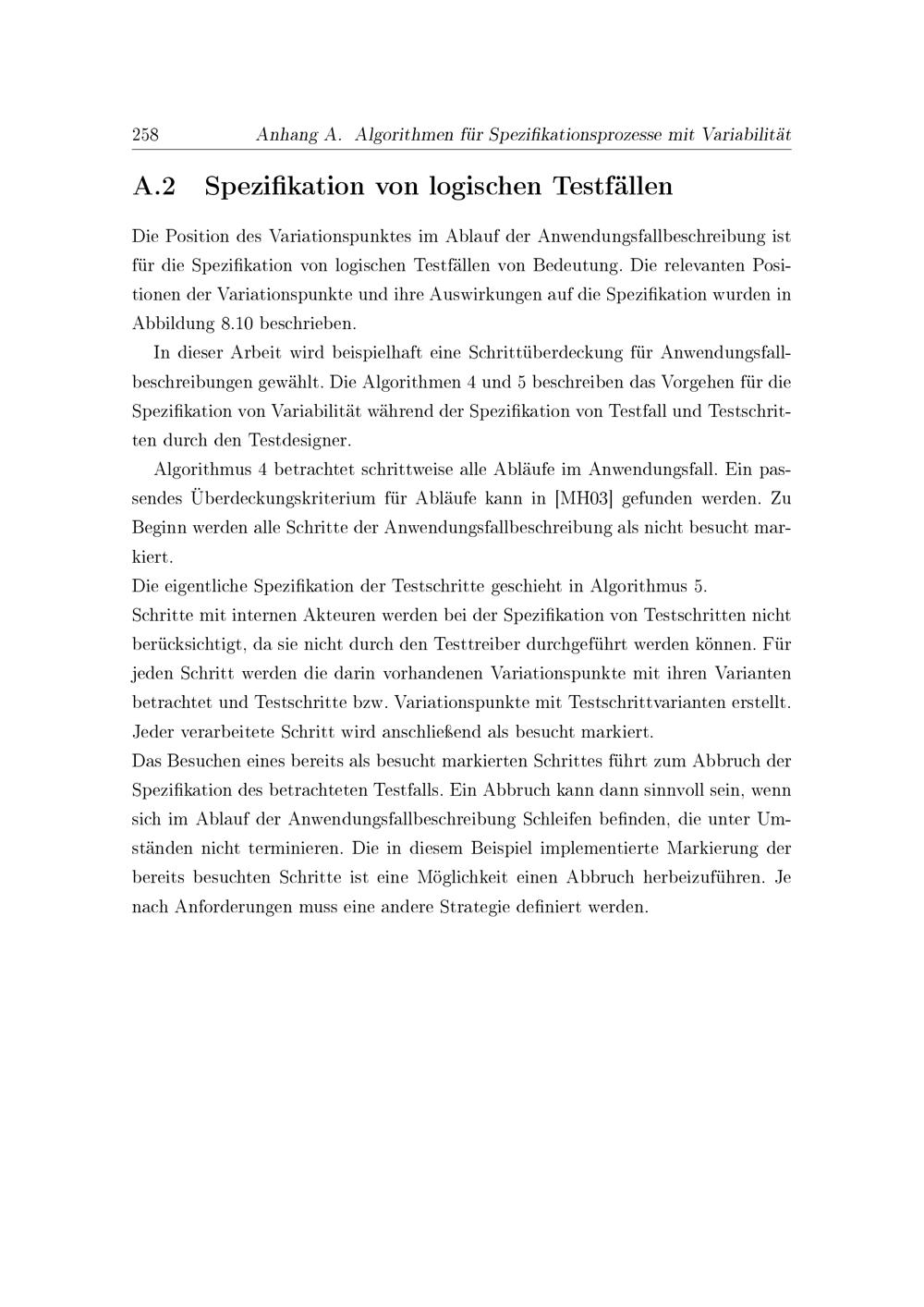 258 Anhang A. Algorithmen für Spezifikationsprozesse mit Variabilität

A.2 Spezifikation von logischen Testfällen

Die Position des Variationspunktes im Ablauf der Anwendungsfallbeschreibung ist für die Spezifikation von logischen Testfällen von Bedeutung. Die relevanten Positionen der Variationspunkte und ihre Auswirkungen auf die Spezifikation wurden in Abbildung 8.10 beschrieben.

In dieser Arbeit wird beispielhaft eine Schrittüberdeckung für Anwendungsfallbeschreibungen gewählt. Die Algorithmen 4 und 5 beschreiben das Vorgehen für die Spezifikation von Variabilität während der Spezifikation von Testfall und Testschritten durch den Testdesigner.

Algorithmus 4 betrachtet schrittweise alle Abläufe im Anwendungsfall. Ein passendes Überdeckungskriterium für Abläufe kann in [MH03] gefunden werden. Zu Beginn werden alle Schritte der Anwendungsfallbeschreibung als nicht besucht markiert.
Die eigentliche Spezifikation der Testschritte geschieht in Algorithmus 5.
Schritte mit internen Akteuren werden bei der Spezifikation von Testschritten nicht berücksichtigt, da sie nicht durch den Testtreiber durchgeführt werden können. Für jeden Schritt werden die darin vorhandenen Variationspunkte mit ihren Varianten betrachtet und Testschritte bzw. Variationspunkte mit Testschrittvarianten erstellt. Jeder verarbeitete Schritt wird anschließend als besucht markiert.
Das Besuchen eines bereits als besucht markierten Schrittes führt zum Abbruch der Spezifikation des betrachteten Testfalls. Ein Abbruch kann dann sinnvoll sein, wenn sich im Ablauf der Anwendungsfallbeschreibung Schleifen befinden, die unter Umständen nicht terminieren. Die in diesem Beispiel implementierte Markierung der bereits besuchten Schritte ist eine Möglichkeit einen Abbruch herbeizuführen. Je nach Anforderungen muss eine andere Strategie definiert werden.